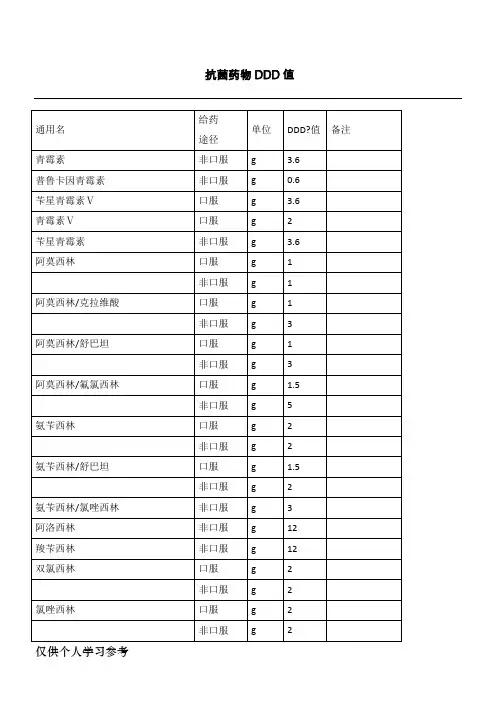 抗菌药物 DDD 值

| 通用名 | 给药途径 | 单位 | DDD?值 | 备注 |
|---|---|---|---|---|
| 青霉素 | 非口服 | g | 3.6 | |
| 普鲁卡因青霉素 | 非口服 | g | 0.6 | |
| 苄星青霉素V | 口服 | g | 3.6 | |
| 青霉素V | 口服 | g | 2 | |
| 苄星青霉素 | 非口服 | g | 3.6 | |
| 阿莫西林 | 口服 | g | 1 | |
| | 非口服 | g | 1 | |
| 阿莫西林/克拉维酸 | 口服 | g | 1 | |
| | 非口服 | g | 3 | |
| 阿莫西林/舒巴坦 | 口服 | g | 1 | |
| | 非口服 | g | 3 | |
| 阿莫西林/氟氯西林 | 口服 | g | 1.5 | |
| | 非口服 | g | 5 | |
| 氨苄西林 | 口服 | g | 2 | |
| | 非口服 | g | 2 | |
| 氨苄西林/舒巴坦 | 口服 | g | 1.5 | |
| | 非口服 | g | 2 | |
| 氨苄西林/氯唑西林 | 非口服 | g | 3 | |
| 阿洛西林 | 非口服 | g | 12 | |
| 羧苄西林 | 非口服 | g | 12 | |
| 双氯西林 | 口服 | g | 2 | |
| | 非口服 | g | 2 | |
| 氯唑西林 | 口服 | g | 2 | |
| | 非口服 | g | 2 | |

仅供个人学习参考